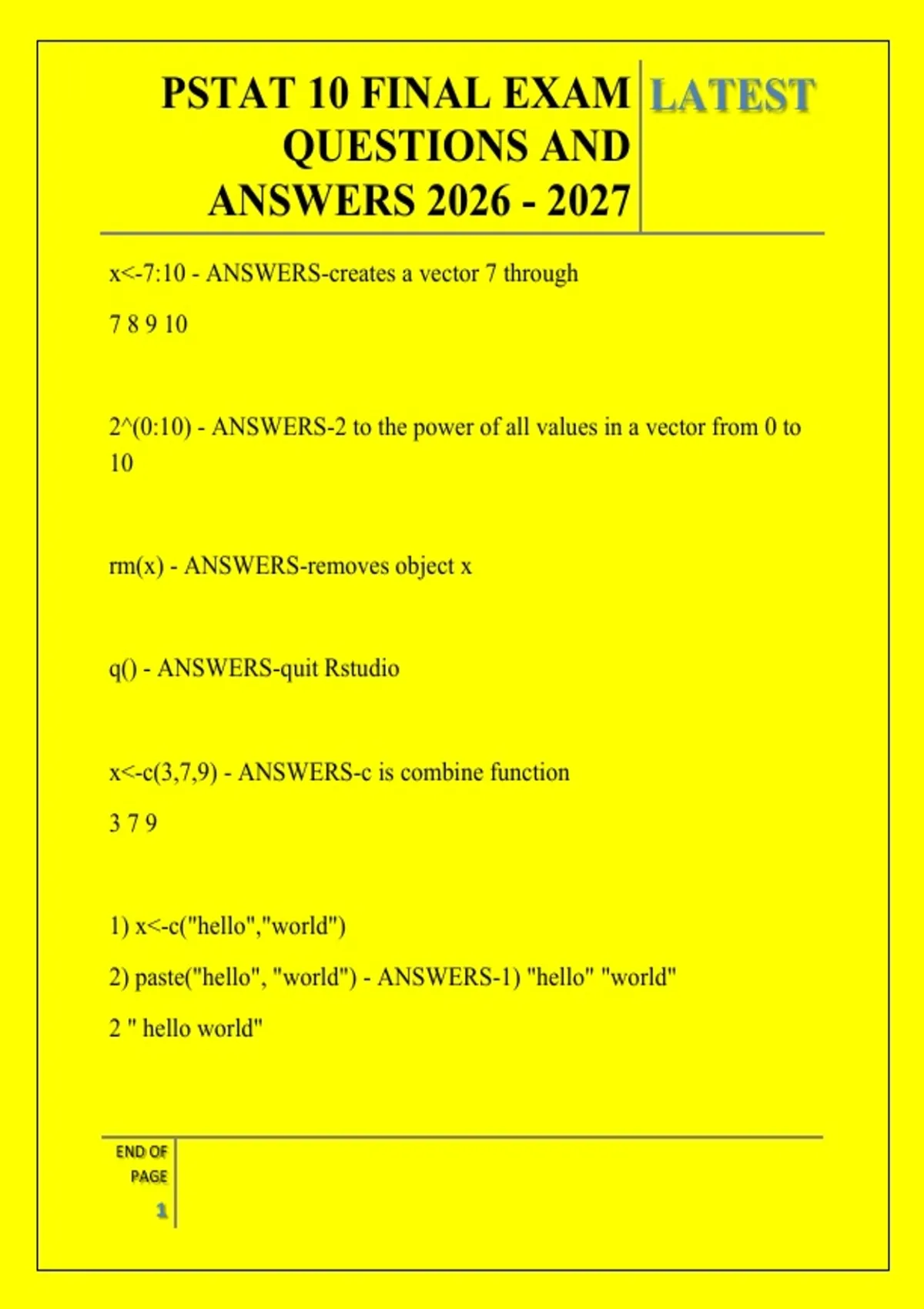 PSTAT 10 FINAL EXAM QUESTIONS AND ANSWERS 2026 - 2027

LATEST

x<-7:10 - ANSWERS-creates a vector 7 through

7 8 9 10

2^(0:10) - ANSWERS-2 to the power of all values in a vector from 0 to 10

rm(x) - ANSWERS-removes object x

q() - ANSWERS-quit Rstudio

x<-c(3,7,9) - ANSWERS-c is combine function

3 7 9

1) x<-c("hello","world")

2) paste("hello", "world") - ANSWERS-1) "hello" "world"

2 " hello world"

END OF PAGE

1